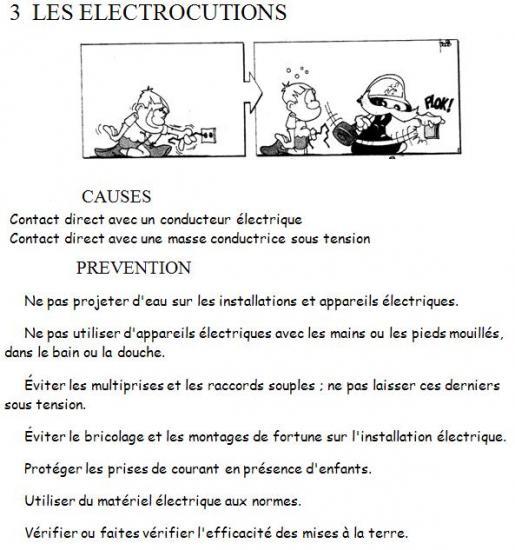 3 LES ELECTROCUTIONS

FLOK!

CAUSES

Contact direct avec un conducteur électrique
Contact direct avec une masse conductrice sous tension

PREVENTION

Ne pas projeter d'eau sur les installations et appareils électriques.

Ne pas utiliser d'appareils électriques avec les mains ou les pieds mouillés, dans le bain ou la douche.

Éviter les multiprises et les raccords souples ; ne pas laisser ces derniers sous tension.

Éviter le bricolage et les montages de fortune sur l'installation électrique.

Protéger les prises de courant en présence d'enfants.

Utiliser du matériel électrique aux normes.

Vérifier ou faites vérifier l'efficacité des mises à la terre.